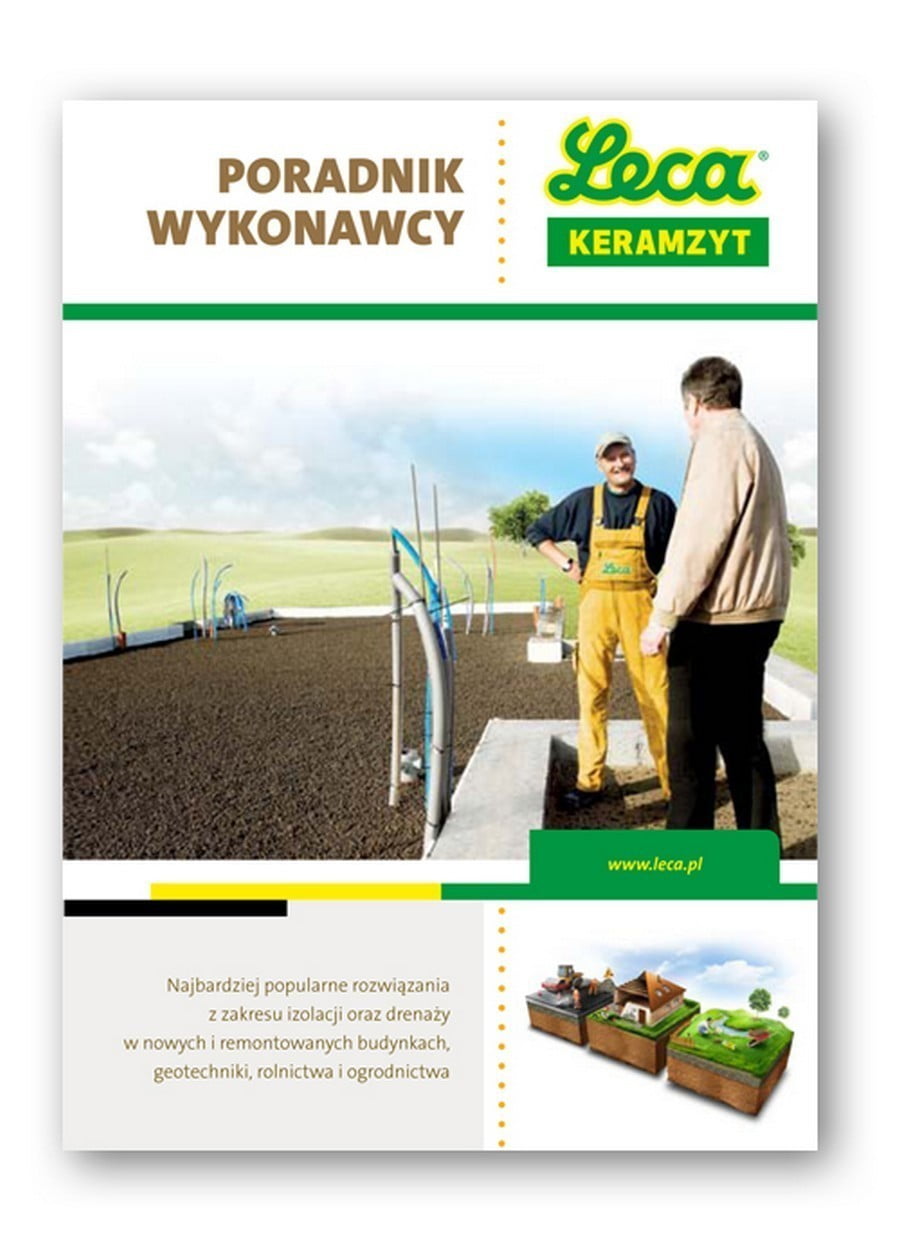 PORADNIK WYKONAWCY

Leca®

KERAMZYT

Leca

www.leca.pl

Najbardziej popularne rozwiązania z zakresu izolacji oraz drenaży w nowych i remontowanych budynkach, geotechniki, rolnictwa i ogrodnictwa